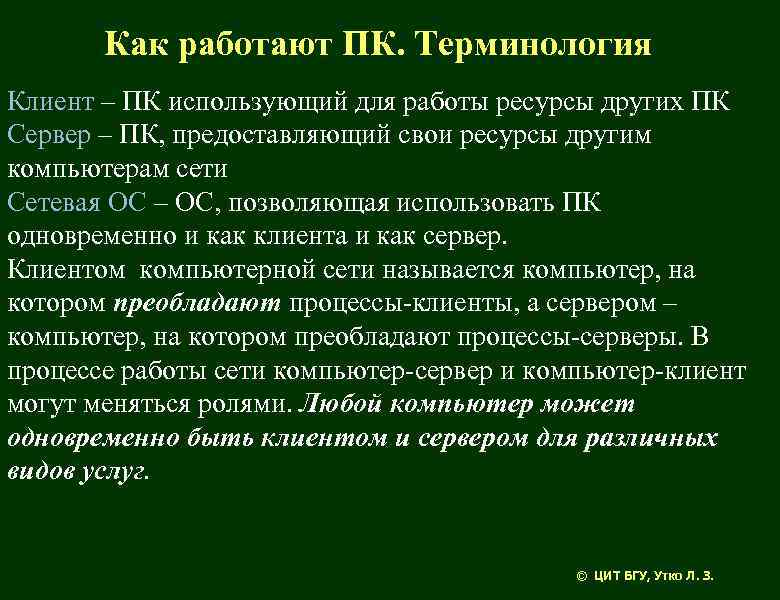 Как работают ПК. Терминология

Клиент – ПК использующий для работы ресурсы других ПК
Сервер – ПК, предоставляющий свои ресурсы другим компьютерам сети
Сетевая ОС – ОС, позволяющая использовать ПК одновременно и как клиента и как сервер.
Клиентом компьютерной сети называется компьютер, на котором преобладают процессы-клиенты, а сервером – компьютер, на котором преобладают процессы-серверы. В процессе работы сети компьютер-сервер и компьютер-клиент могут меняться ролями. Любой компьютер может одновременно быть клиентом и сервером для различных видов услуг.

© ЦИТ БГУ, Утко Л. З.